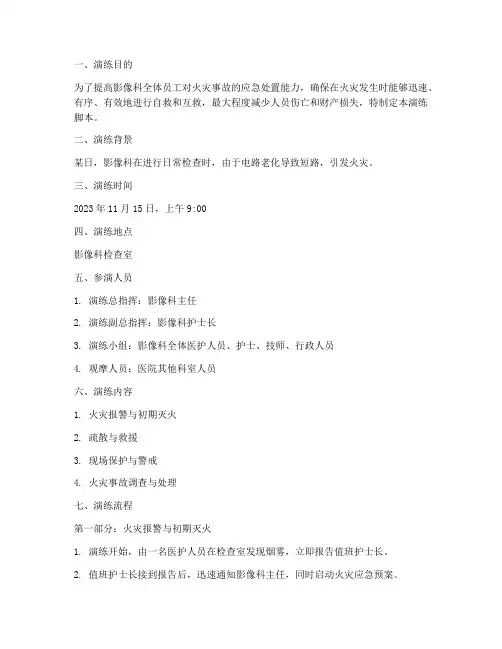 一、演练目的

为了提高影像科全体员工对火灾事故的应急处置能力，确保在火灾发生时能够迅速、有序、有效地进行自救和互救，最大程度减少人员伤亡和财产损失，特制定本演练脚本。

二、演练背景

某日，影像科在进行日常检查时，由于电路老化导致短路，引发火灾。

三、演练时间

2023 年 11 月 15 日，上午 9:00

四、演练地点

影像科检查室

五、参演人员

1. 演练总指挥：影像科主任

2. 演练副总指挥：影像科护士长

3. 演练小组：影像科全体医护人员、护士、技师、行政人员

4. 观摩人员：医院其他科室人员

六、演练内容

1. 火灾报警与初期灭火

2. 疏散与救援

3. 现场保护与警戒

4. 火灾事故调查与处理

七、演练流程

第一部分：火灾报警与初期灭火

1. 演练开始，由一名医护人员在检查室发现烟雾，立即报告值班护士长。

2. 值班护士长接到报告后，迅速通知影像科主任，同时启动火灾应急预案。